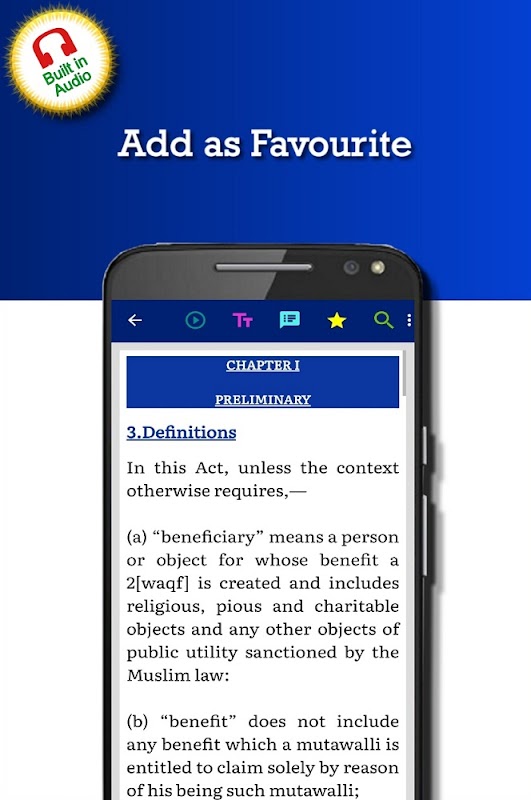 Built in Audio

Add as Favourite

CHAPTER I

PRELIMINARY

3.Definitions

In this Act, unless the context otherwise requires,—

(a) “beneficiary” means a person or object for whose benefit a 2[waqf] is created and includes religious, pious and charitable objects and any other objects of public utility sanctioned by the Muslim law:

(b) “benefit” does not include any benefit which a mutawalli is entitled to claim solely by reason of his being such mutawalli;